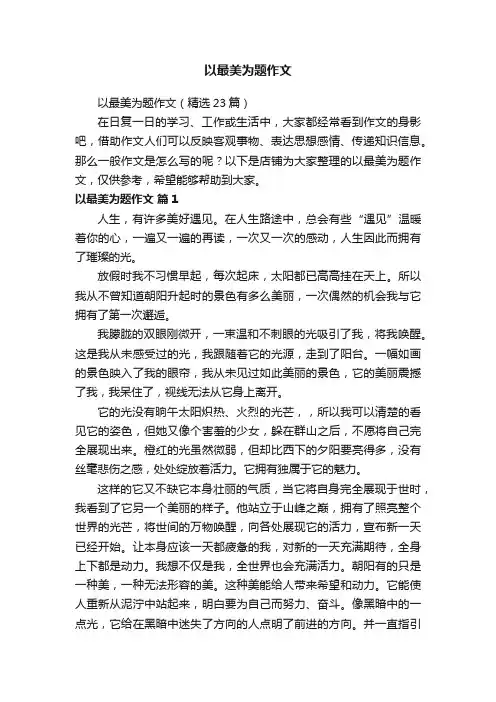 以最美为题作文

以最美为题作文（精选 23 篇）

在日复一日的学习、工作或生活中，大家都经常看到作文的身影吧，借助作文人们可以反映客观事物、表达思想感情、传递知识信息。那么一般作文是怎么写的呢？以下是店铺为大家整理的以最美为题作文，仅供参考，希望能够帮助到大家。

以最美为题作文 篇 1

人生，有许多美好遇见。在人生路途中，总会有些“遇见”温暖着你的心，一遍又一遍的再读，一次又一次的感动，人生因此而拥有了璀璨的光。

放假时我不习惯早起，每次起床，太阳都已高高挂在天上。所以我从不曾知道朝阳升起时的景色有多么美丽，一次偶然的机会我与它拥有了第一次邂逅。

我朦胧的双眼刚微开，一束温和不刺眼的光吸引了我，将我唤醒。这是我从未感受过的光，我跟随着它的光源，走到了阳台。一幅如画的景色映入了我的眼帘，我从未见过如此美丽的景色，它的美丽震撼了我，我呆住了，视线无法从它身上离开。

它的光没有晌午太阳炽热、火烈的光芒，，所以我可以清楚的看见它的姿色，但她又像个害羞的少女，躲在群山之后，不愿将自己完全展现出来。橙红的光虽然微弱，但却比西下的夕阳要亮得多，没有丝毫悲伤之感，处处绽放着活力。它拥有独属于它的魅力。

这样的它又不缺它本身壮丽的气质，当它将自身完全展现于世时，我看到了它另一个美丽的样子。他站立于山峰之巅，拥有了照亮整个世界的光芒，将世间的万物唤醒，向各处展现它的活力，宣布新一天已经开始。让本身应该一天都疲惫的我，对新的一天充满期待，全身上下都是动力。我想不仅是我，全世界也会充满活力。朝阳有的只是一种美，一种无法形容的美。这种美能给人带来希望和动力。它能使人重新从泥泞中站起来，明白要为自己而努力、奋斗。像黑暗中的一点光，它给在黑暗中迷失了方向的人点明了前进的方向。并一直指引